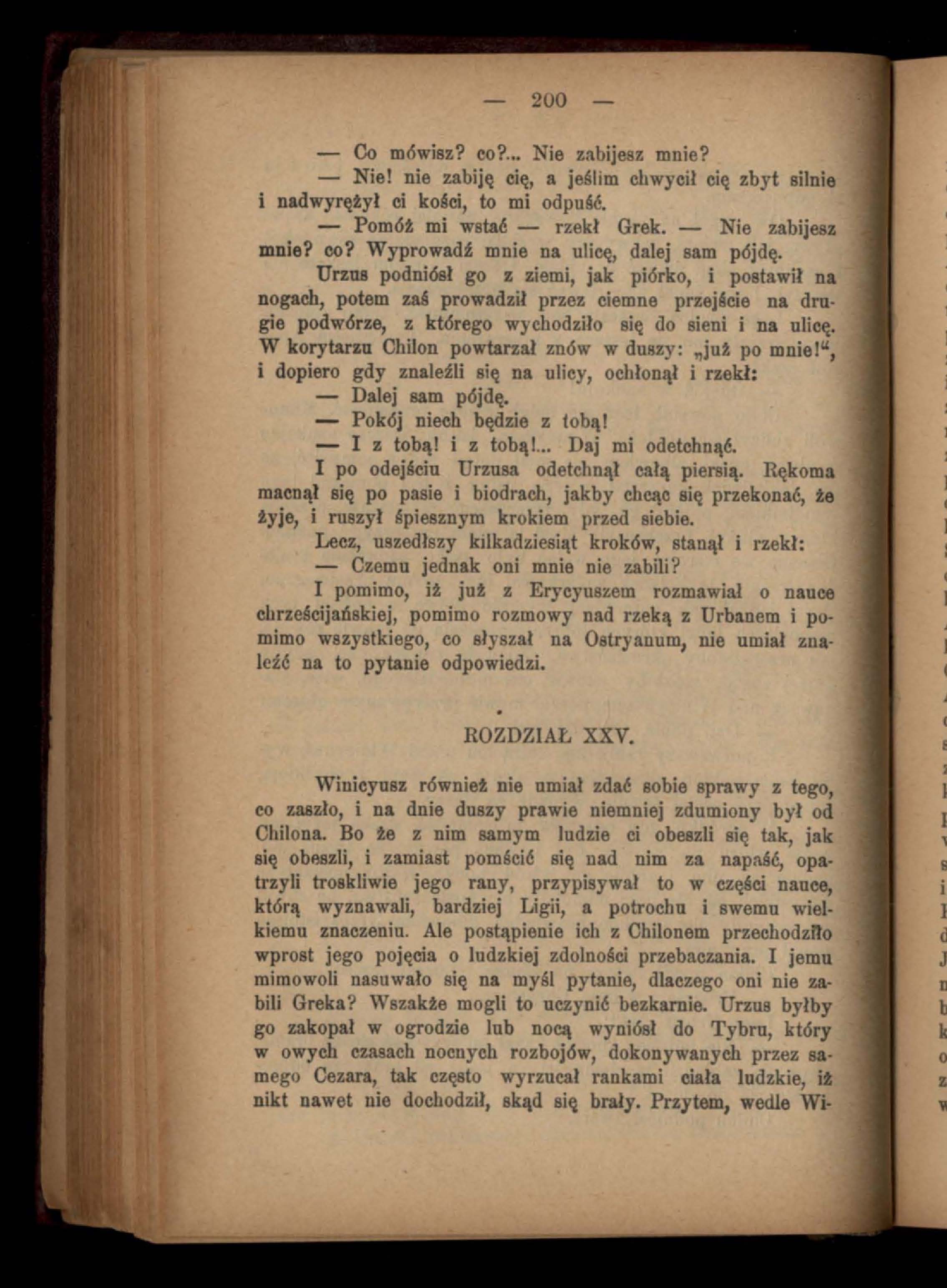 — 200 —

— Co mówisz? co?... Nie zabijesz mnie?

— Nie! nie zabiję cię, a jeślim chwycił cię zbyt silnie i nadwyrężył ci kości, to mi odpuść.

— Pomóż mi wstać — rzekł Grek. — Nie zabijesz mnie? co? Wyprowadź mnie na ulicę, dalej sam pójdę.

Urzus podniósł go z ziemi, jak piórko, i postawił na nogach, potem zaś prowadził przez ciemne przejście na drugie podwórze, z którego wychodziło się do sieni i na ulicę. W korytarzu Chilon powtarzał znów w duszy: „już po mnie!“, i dopiero gdy znaleźli się na ulicy, ochłonął i rzekł:

— Dalej sam pójdę.

— Pokój niech będzie z tobą!

— I z tobą! i z tobą!... Daj mi odetchnąć.

I po odejściu Urzusa odetchnął całą piersią. Rękoma macnął się po pasie i biodrach, jakby chcąc się przekonać, że żyje, i ruszył śpiesznym krokiem przed siebie.

Lecz, uszedłszy kilkadziesiąt kroków, stanął i rzekł:

— Czemu jednak oni mnie nie zabili?

I pomimo, iż już z Erycyuszem rozmawiał o nauce chrześcijańskiej, pomimo rozmowy nad rzeką z Urbanem i pomimo wszystkiego, co słyszał na Ostryanum, nie umiał znaleźć na to pytanie odpowiedzi.

ROZDZIAŁ XXV.

Winicyusz również nie umiał zdać sobie sprawy z tego, co zaszło, i na dnie duszy prawie niemniej zdumiony był od Chilona. Bo że z nim samym ludzie ci obeszli się tak, jak się obeszli, i zamiast pomścić się nad nim za napaść, opatrzyli troskliwie jego rany, przypisywał to w części nauce, którą wyznawali, bardziej Ligii, a potrochu i swemu wielkiemu znaczeniu. Ale postąpienie ich z Chilonem przechodziło wprost jego pojęcia o ludzkiej zdolności przebaczania. I jemu mimowoli nasuwało się na myśl pytanie, dlaczego oni nie zabili Greka? Wszakże mogli to uczynić bezkarnie. Urzus byłby go zakopał w ogrodzie lub nocą wyniósł do Tybru, który w owych czasach nocnych rozbojów, dokonywanych przez samego Cezara, tak często wyrzucał rankami ciała ludzkie, iż nikt nawet nie dochodził, skąd się brały. Przytem, wedle Wi-